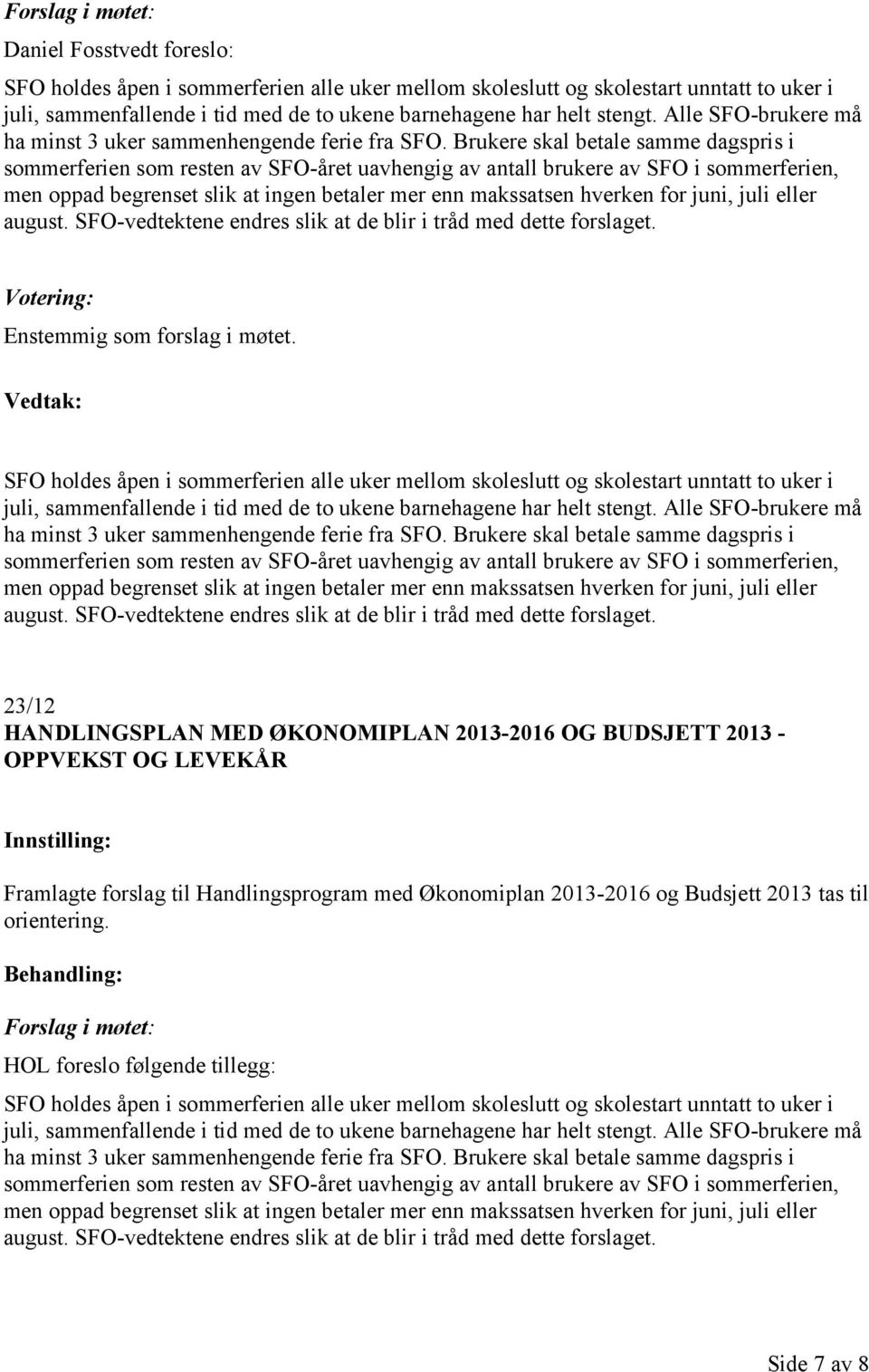 Forslag i møtet:

Daniel Fosstvedt foreslo:

SFO holdes åpen i sommerferien alle uker mellom skoleslutt og skolestart unntatt to uker i juli, sammenfallende i tid med de to ukene barnehagene har helt stengt. Alle SFO-brukere må ha minst 3 uker sammenhengende ferie fra SFO. Brukere skal betale samme dagspris i sommerferien som resten av SFO-året uavhengig av antall brukere av SFO i sommerferien, men oppad begrenset slik at ingen betaler mer enn makssatsen hverken for juni, juli eller august. SFO-vedtektene endres slik at de blir i tråd med dette forslaget.

Votering:

Enstemmig som forslag i møtet.

Vedtak:

SFO holdes åpen i sommerferien alle uker mellom skoleslutt og skolestart unntatt to uker i juli, sammenfallende i tid med de to ukene barnehagene har helt stengt. Alle SFO-brukere må ha minst 3 uker sammenhengende ferie fra SFO. Brukere skal betale samme dagspris i sommerferien som resten av SFO-året uavhengig av antall brukere av SFO i sommerferien, men oppad begrenset slik at ingen betaler mer enn makssatsen hverken for juni, juli eller august. SFO-vedtektene endres slik at de blir i tråd med dette forslaget.

23/12
HANDLINGSPLAN MED ØKONOMIPLAN 2013-2016 OG BUDSJETT 2013 - OPPVEKST OG LEVEKÅR

Innstilling:

Framlagte forslag til Handlingsprogram med Økonomiplan 2013-2016 og Budsjett 2013 tas til orientering.

Behandling:

Forslag i møtet:

HOL foreslo følgende tillegg:

SFO holdes åpen i sommerferien alle uker mellom skoleslutt og skolestart unntatt to uker i juli, sammenfallende i tid med de to ukene barnehagene har helt stengt. Alle SFO-brukere må ha minst 3 uker sammenhengende ferie fra SFO. Brukere skal betale samme dagspris i sommerferien som resten av SFO-året uavhengig av antall brukere av SFO i sommerferien, men oppad begrenset slik at ingen betaler mer enn makssatsen hverken for juni, juli eller august. SFO-vedtektene endres slik at de blir i tråd med dette forslaget.

Side 7 av 8